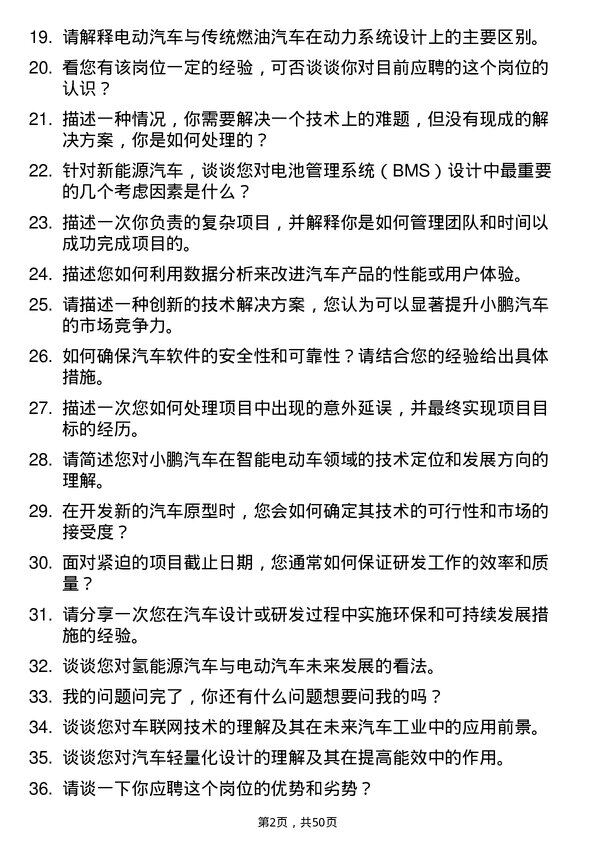 19. 请解释电动汽车与传统燃油汽车在动力系统设计上的主要区别。

20. 看您有该岗位一定的经验，可否谈谈你对目前应聘的这个岗位的认识？

21. 描述一种情况，你需要解决一个技术上的难题，但没有现成的解决方案，你是如何处理的？

22. 针对新能源汽车，谈谈您对电池管理系统（BMS）设计中最重要的几个考虑因素是什么？

23. 描述一次你负责的复杂项目，并解释你是如何管理团队和时间以成功完成项目的。

24. 描述您如何利用数据分析来改进汽车产品的性能或用户体验。

25. 请描述一种创新的技术解决方案，您认为可以显著提升小鹏汽车的市场竞争力。

26. 如何确保汽车软件的安全性和可靠性？请结合您的经验给出具体措施。

27. 描述一次您如何处理项目中出现的意外延误，并最终实现项目目标的经历。

28. 请简述您对小鹏汽车在智能电动车领域的技术定位和发展方向的理解。

29. 在开发新的汽车原型时，您会如何确定其技术的可行性和市场的接受度？

30. 面对紧迫的项目截止日期，您通常如何保证研发工作的效率和质量？

31. 请分享一次您在汽车设计或研发过程中实施环保和可持续发展措施的经验。

32. 谈谈您对氢能源汽车与电动汽车未来发展的看法。

33. 我的问题问完了，你还有什么问题想要问我的吗？

34. 谈谈您对车联网技术的理解及其在未来汽车工业中的应用前景。

35. 谈谈您对汽车轻量化设计的理解及其在提高能效中的作用。

36. 请谈一下你应聘这个岗位的优势和劣势？

第2页，共50页